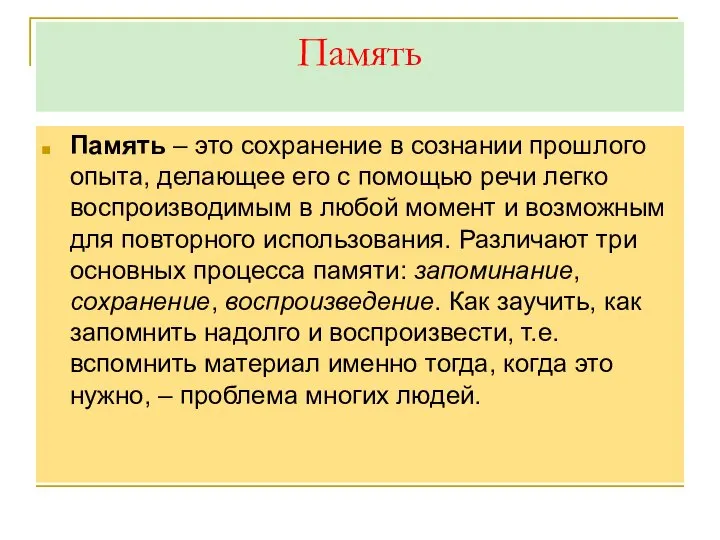 Память

Память – это сохранение в сознании прошлого опыта, делающее его с помощью речи легко воспроизводимым в любой момент и возможным для повторного использования. Различают три основных процесса памяти: запоминание, сохранение, воспроизведение. Как заучить, как запомнить надолго и воспроизвести, т.е. вспомнить материал именно тогда, когда это нужно, – проблема многих людей.